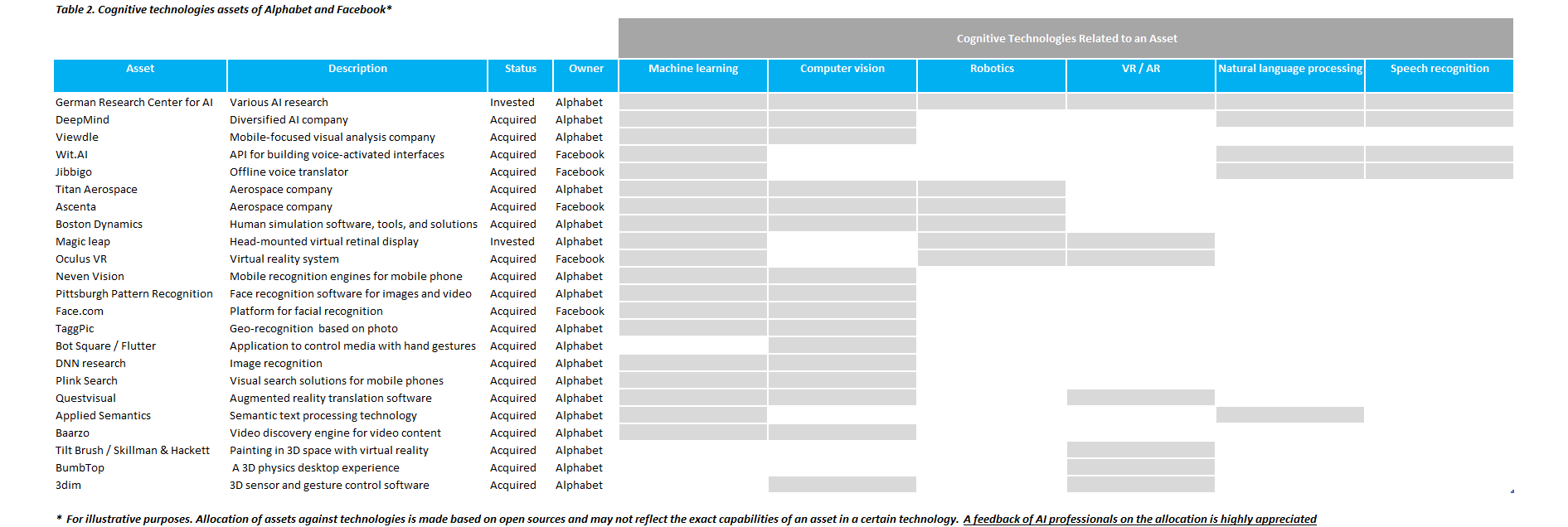 Table 2. Cognitive technologies assets of Alphabet and Facebook*

Cognitive Technologies Related to an Asset

| Asset | Description | Status | Owner | Machine learning | Computer vision | Robotics | VR / AR | Natural language processing | Speech recognition |
|---|---|---|---|---|---|---|---|---|---|
| German Research Center for AI | Various AI research | Invested | Alphabet | | | | | | |
| DeepMind | Diversified AI company | Acquired | Alphabet | | | | | | |
| Viewdle | Mobile-focused visual analysis company | Acquired | Alphabet | | | | | | |
| Wit.AI | API for building voice-activated interfaces | Acquired | Facebook | | | | | | |
| Jibbigo | Offline voice translator | Acquired | Facebook | | | | | | |
| Titan Aerospace | Aerospace company | Acquired | Alphabet | | | | | | |
| Ascenta | Aerospace company | Acquired | Facebook | | | | | | |
| Boston Dynamics | Human simulation software, tools, and solutions | Acquired | Alphabet | | | | | | |
| Magic leap | Head-mounted virtual retinal display | Invested | Alphabet | | | | | | |
| Oculus VR | Virtual reality system | Acquired | Facebook | | | | | | |
| Neven Vision | Mobile recognition engines for mobile phone | Acquired | Alphabet | | | | | | |
| Pittsburgh Pattern Recognition | Face recognition software for images and video | Acquired | Alphabet | | | | | | |
| Face.com | Platform for facial recognition | Acquired | Facebook | | | | | | |
| TaggPic | Geo-recognition based on photo | Acquired | Alphabet | | | | | | |
| Bot Square / Flutter | Application to control media with hand gestures | Acquired | Alphabet | | | | | | |
| DNN research | Image recognition | Acquired | Alphabet | | | | | | |
| Plink Search | Visual search solutions for mobile phones | Acquired | Alphabet | | | | | | |
| Questvisual | Augmented reality translation software | Acquired | Alphabet | | | | | | |
| Applied Semantics | Semantic text processing technology | Acquired | Alphabet | | | | | | |
| Baarzo | Video discovery engine for video content | Acquired | Alphabet | | | | | | |
| Tilt Brush / Skillman & Hackett | Painting in 3D space with virtual reality | Acquired | Alphabet | | | | | | |
| BumbTop | A 3D physics desktop experience | Acquired | Alphabet | | | | | | |
| 3dim | 3D sensor and gesture control software | Acquired | Alphabet | | | | | | |

* For illustrative purposes. Allocation of assets against technologies is made based on open sources and may not reflect the exact capabilities of an asset in a certain technology. A feedback of AI professionals on the allocation is highly appreciated